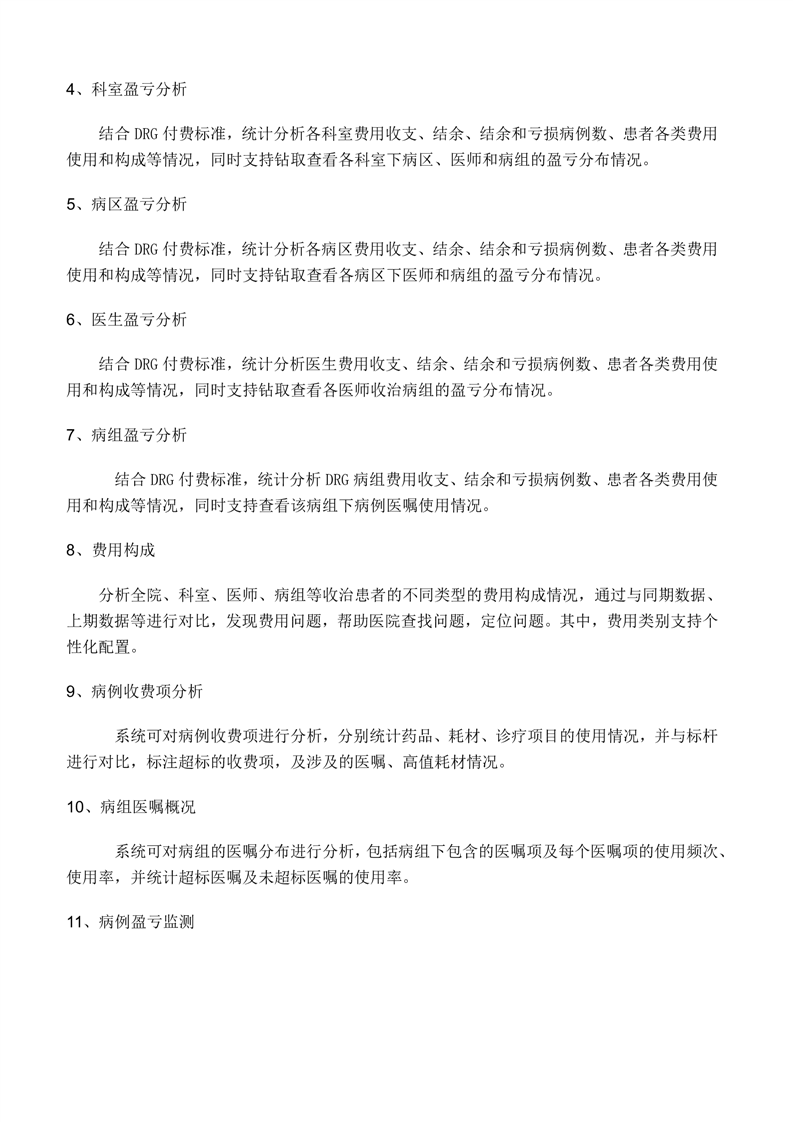 4、科室盈亏分析

结合 DRG 付费标准，统计分析各科室费用收支、结余、结余和亏损病例数、患者各类费用使用和构成等情况，同时支持钻取查看各科室下病区、医师和病组的盈亏分布情况。

5、病区盈亏分析

结合 DRG 付费标准，统计分析各病区费用收支、结余、结余和亏损病例数、患者各类费用使用和构成等情况，同时支持钻取查看各病区下医师和病组的盈亏分布情况。

6、医生盈亏分析

结合 DRG 付费标准，统计分析医生费用收支、结余、结余和亏损病例数、患者各类费用使用和构成等情况，同时支持钻取查看各医师收治病组的盈亏分布情况。

7、病组盈亏分析

结合 DRG 付费标准，统计分析 DRG 病组费用收支、结余和亏损病例数、患者各类费用使用和构成等情况，同时支持查看该病组下病例医嘱使用情况。

8、费用构成

分析全院、科室、医师、病组等收治患者的不同类型的费用构成情况，通过与同期数据、上期数据等进行对比，发现费用问题，帮助医院查找问题，定位问题。其中，费用类别支持个性化配置。

9、病例收费项分析

系统可对病例收费项进行分析，分别统计药品、耗材、诊疗项目的使用情况，并与标杆进行对比，标注超标的收费项，及涉及的医嘱、高值耗材情况。

10、病组医嘱概况

系统可对病组的医嘱分布进行分析，包括病组下包含的医嘱项及每个医嘱项的使用频次、使用率，并统计超标医嘱及未超标医嘱的使用率。

11、病例盈亏监测